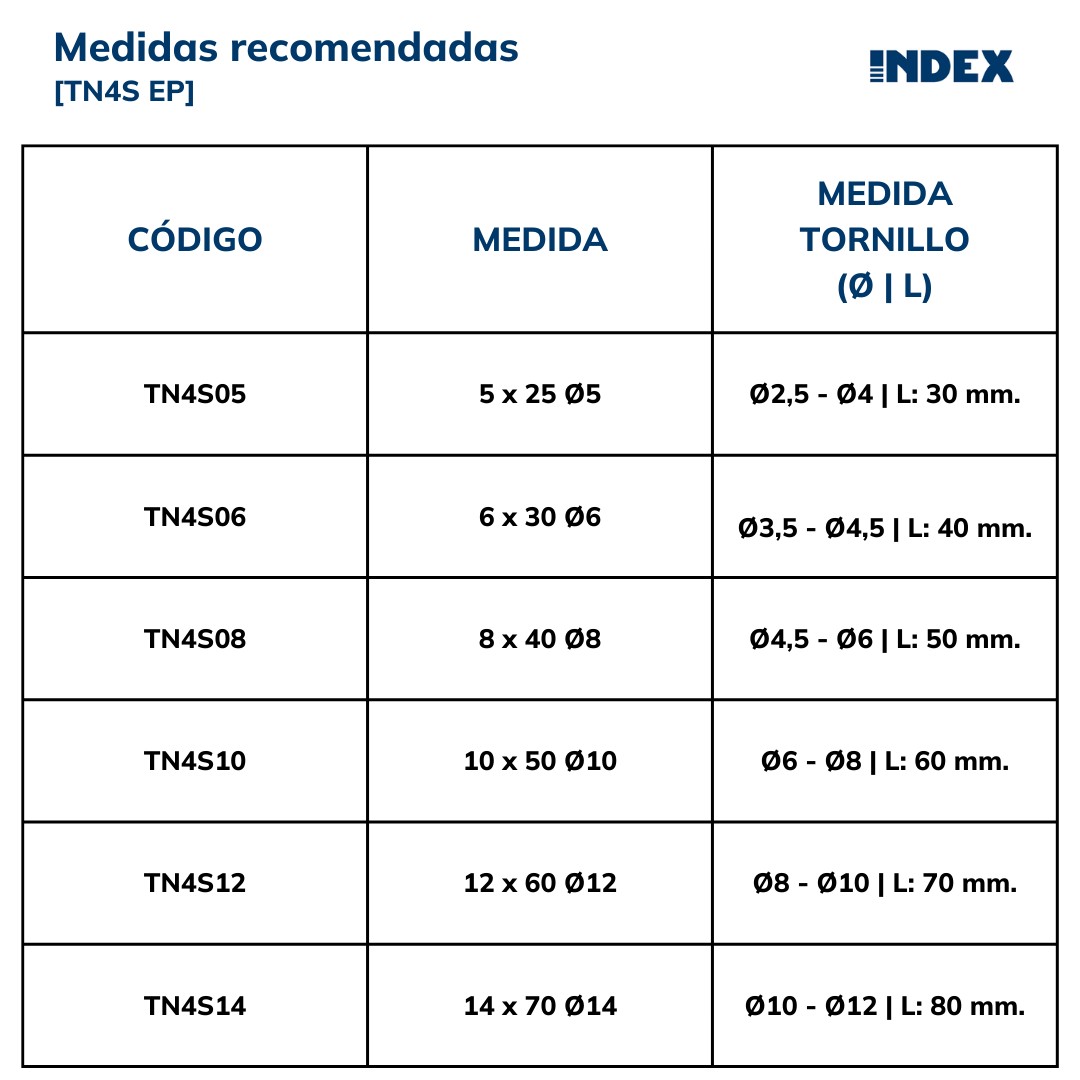 Medidas recomendadas
[TN4S EP]

INDEX

| CÓDIGO | MEDIDA | MEDIDA TORNILLO (Ø \| L) |
|---|---|---|
| TN4S05 | 5 x 25 Ø5 | Ø2,5 - Ø4 \| L: 30 mm. |
| TN4S06 | 6 x 30 Ø6 | Ø3,5 - Ø4,5 \| L: 40 mm. |
| TN4S08 | 8 x 40 Ø8 | Ø4,5 - Ø6 \| L: 50 mm. |
| TN4S10 | 10 x 50 Ø10 | Ø6 - Ø8 \| L: 60 mm. |
| TN4S12 | 12 x 60 Ø12 | Ø8 - Ø10 \| L: 70 mm. |
| TN4S14 | 14 x 70 Ø14 | Ø10 - Ø12 \| L: 80 mm. |